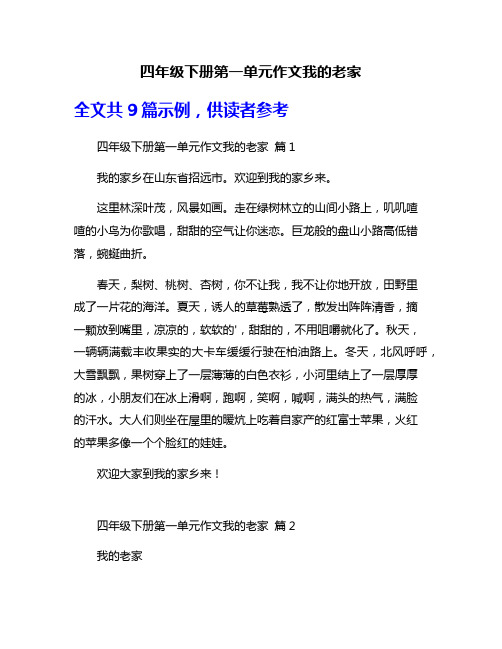 四年级下册第一单元作文我的老家

全文共 9 篇示例，供读者参考

四年级下册第一单元作文我的老家 篇 1

我的家乡在山东省招远市。欢迎到我的家乡来。

这里林深叶茂，风景如画。走在绿树林立的山间小路上，叽叽喳喳的小鸟为你歌唱，甜甜的空气让你迷恋。巨龙般的盘山小路高低错落，蜿蜒曲折。

春天，梨树、桃树、杏树，你不让我，我不让你地开放，田野里成了一片花的海洋。夏天，诱人的草莓熟透了，散发出阵阵清香，摘一颗放到嘴里，凉凉的，软软的'，甜甜的，不用咀嚼就化了。秋天，一辆辆满载丰收果实的大卡车缓缓行驶在柏油路上。冬天，北风呼呼，大雪飘飘，果树穿上了一层薄薄的白色衣衫，小河里结上了一层厚厚的冰，小朋友们在冰上滑啊，跑啊，笑啊，喊啊，满头的热气，满脸的汗水。大人们则坐在屋里的暖炕上吃着自家产的红富士苹果，火红的苹果多像一个个脸红的娃娃。

欢迎大家到我的家乡来！

四年级下册第一单元作文我的老家 篇 2

我的老家